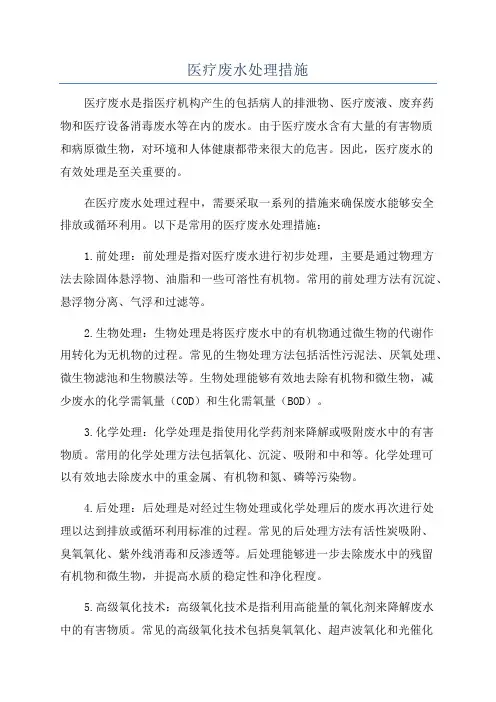 医疗废水处理措施

医疗废水是指医疗机构产生的包括病人的排泄物、医疗废液、废弃药物和医疗设备消毒废水等在内的废水。由于医疗废水含有大量的有害物质和病原微生物，对环境和人体健康都带来很大的危害。因此，医疗废水的有效处理是至关重要的。

在医疗废水处理过程中，需要采取一系列的措施来确保废水能够安全排放或循环利用。以下是常用的医疗废水处理措施：

1.前处理：前处理是指对医疗废水进行初步处理，主要是通过物理方法去除固体悬浮物、油脂和一些可溶性有机物。常用的前处理方法有沉淀、悬浮物分离、气浮和过滤等。

2.生物处理：生物处理是将医疗废水中的有机物通过微生物的代谢作用转化为无机物的过程。常见的生物处理方法包括活性污泥法、厌氧处理、微生物滤池和生物膜法等。生物处理能够有效地去除有机物和微生物，减少废水的化学需氧量（COD）和生化需氧量（BOD）。

3.化学处理：化学处理是指使用化学药剂来降解或吸附废水中的有害物质。常用的化学处理方法包括氧化、沉淀、吸附和中和等。化学处理可以有效地去除废水中的重金属、有机物和氮、磷等污染物。

4.后处理：后处理是对经过生物处理或化学处理后的废水再次进行处理以达到排放或循环利用标准的过程。常见的后处理方法有活性炭吸附、臭氧氧化、紫外线消毒和反渗透等。后处理能够进一步去除废水中的残留有机物和微生物，并提高水质的稳定性和净化程度。

5.高级氧化技术：高级氧化技术是指利用高能量的氧化剂来降解废水中的有害物质。常见的高级氧化技术包括臭氧氧化、超声波氧化和光催化